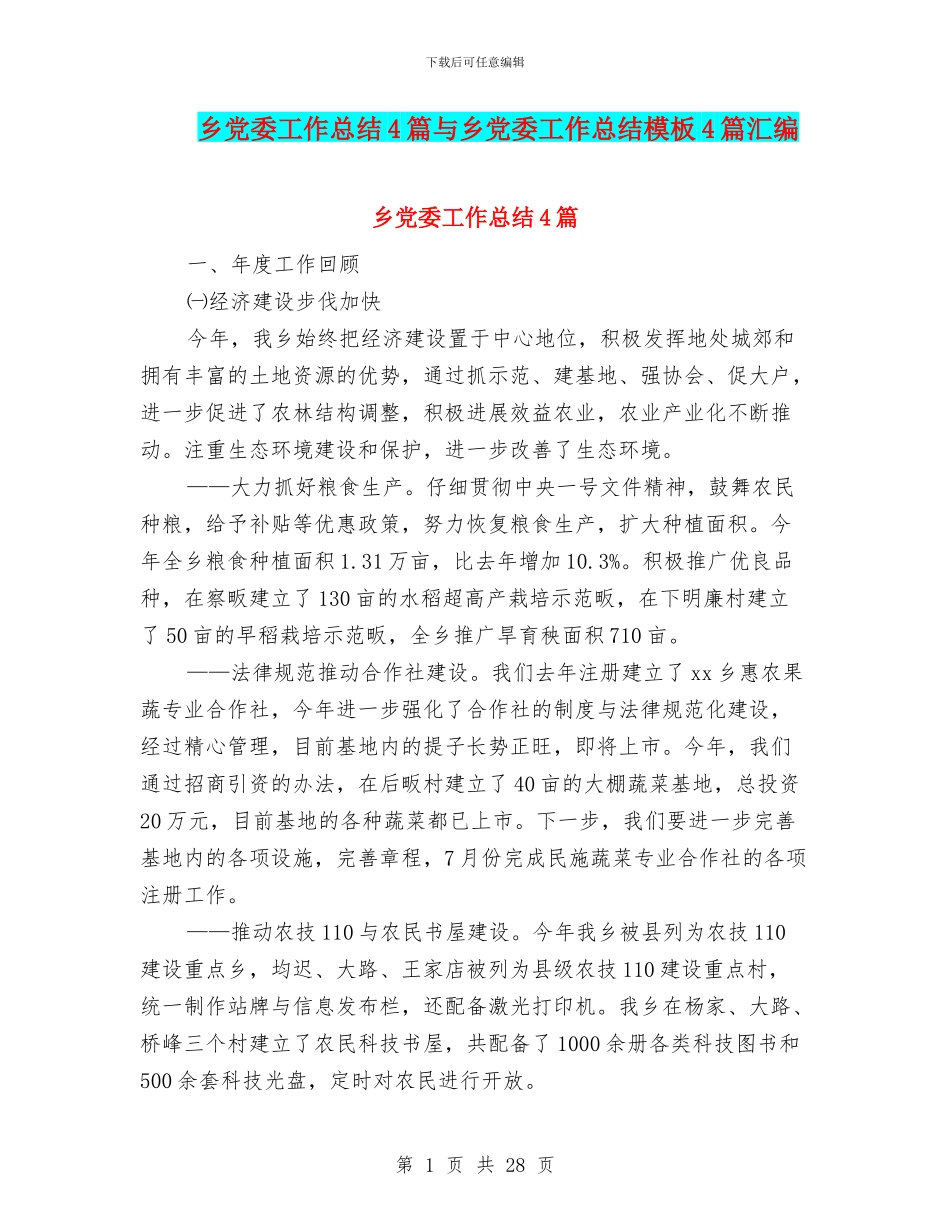 下载后可任意编辑

乡党委工作总结4篇与乡党委工作总结模板4篇汇编

乡党委工作总结4篇

一、年度工作回顾

㈠经济建设步伐加快

今年，我乡始终把经济建设置于中心地位，积极发挥地处城郊和拥有丰富的土地资源的优势，通过抓示范、建基地、强协会、促大户，进一步促进了农林结构调整，积极进展效益农业，农业产业化不断推动。注重生态环境建设和保护，进一步改善了生态环境。

——大力抓好粮食生产。仔细贯彻中央一号文件精神，鼓舞农民种粮，给予补贴等优惠政策，努力恢复粮食生产，扩大种植面积。今年全乡粮食种植面积1.31万亩，比去年增加10.3%。积极推广优良品种，在察畈建立了130亩的水稻超高产栽培示范畈，在下明廉村建立了50亩的早稻栽培示范畈，全乡推广旱育秧面积710亩。

——法律规范推动合作社建设。我们去年注册建立了xx乡惠农果蔬专业合作社，今年进一步强化了合作社的制度与法律规范化建设，经过精心管理，目前基地内的提子长势正旺，即将上市。今年，我们通过招商引资的办法，在后畈村建立了40亩的大棚蔬菜基地，总投资20万元，目前基地的各种蔬菜都已上市。下一步，我们要进一步完善基地内的各项设施，完善章程，7月份完成民施蔬菜专业合作社的各项注册工作。

——推动农技110与农民书屋建设。今年我乡被县列为农技110建设重点乡，均迟、大路、王家店被列为县级农技110建设重点村，统一制作站牌与信息发布栏，还配备激光打印机。我乡在杨家、大路、桥峰三个村建立了农民科技书屋，共配备了1000余册各类科技图书和500余套科技光盘，定时对农民进行开放。

第 1 页 共 28 页